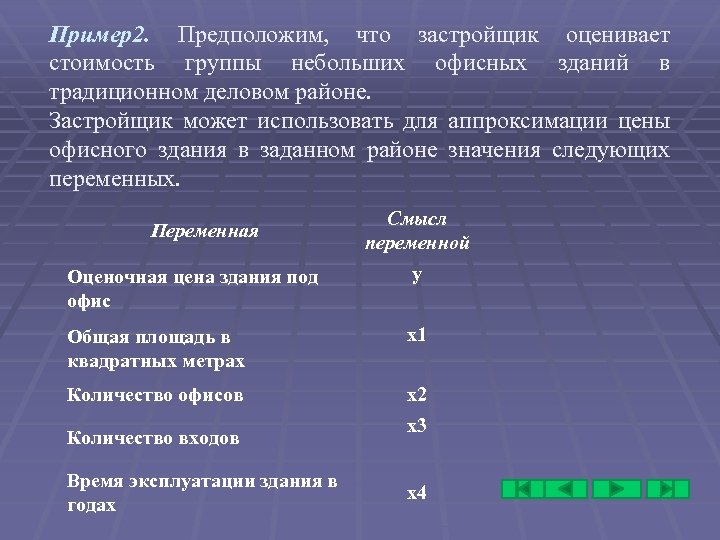 Пример2. Предположим, что застройщик оценивает стоимость группы небольших офисных зданий в традиционном деловом районе.
Застройщик может использовать для аппроксимации цены офисного здания в заданном районе значения следующих переменных.

| Переменная | Смысл переменной |
|---|---|
| Оценочная цена здания под офис | y |
| Общая площадь в квадратных метрах | x1 |
| Количество офисов | x2 |
| Количество входов | x3 |
| Время эксплуатации здания в годах | x4 |